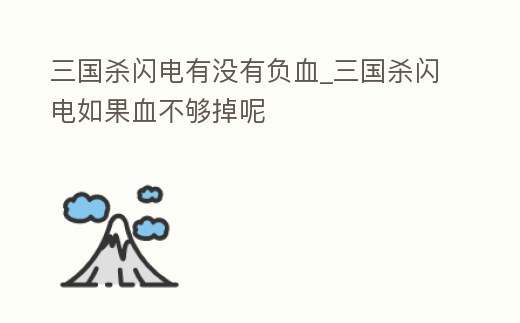 三国杀闪电有没有负血_三国杀闪电如果血不够掉呢